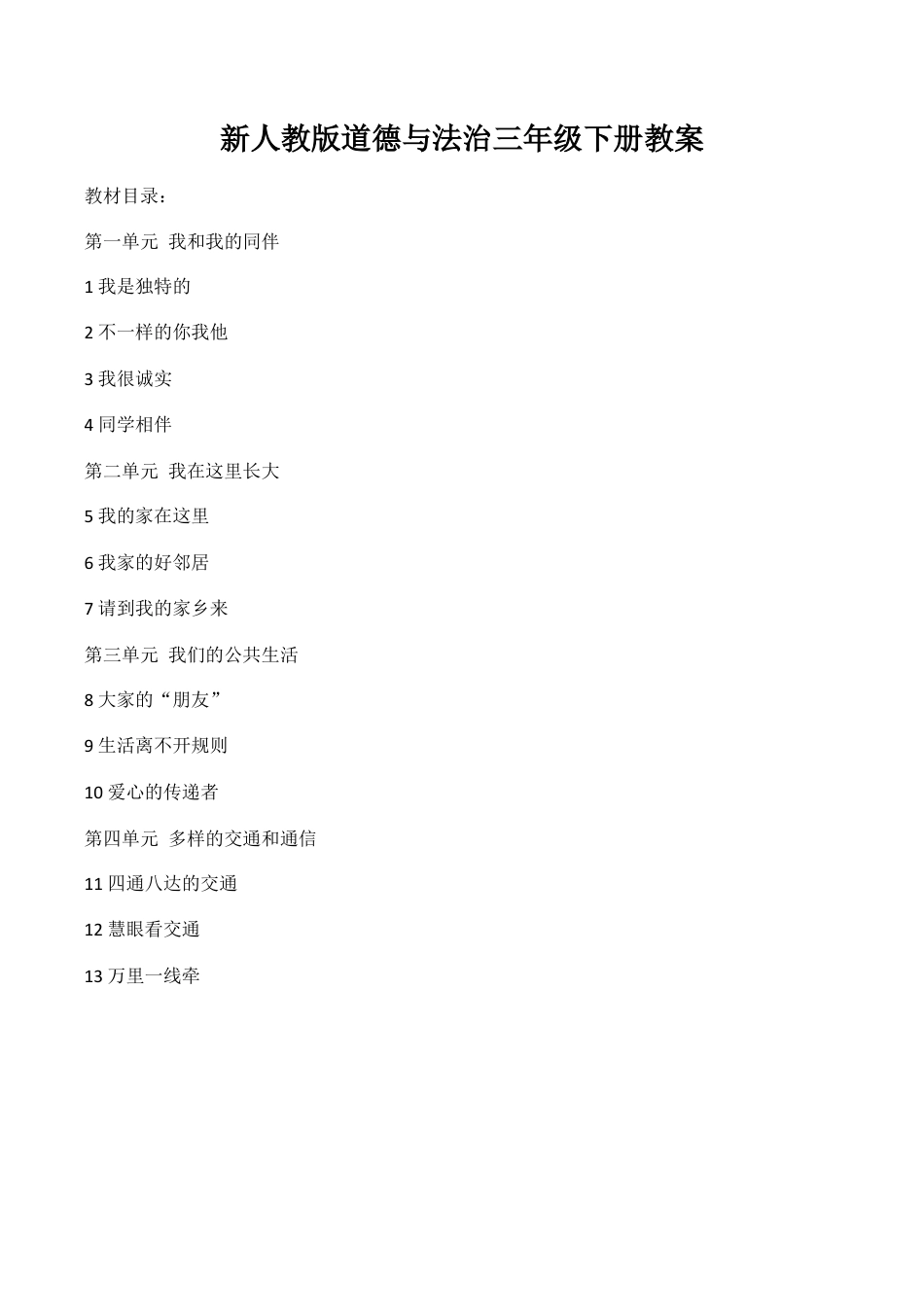 新人教版道德与法治三年级下册教案

教材目录：

第一单元 我和我的同伴

1 我是独特的

2 不一样的你我他

3 我很诚实

4 同学相伴

第二单元 我在这里长大

5 我的家在这里

6 我家的好邻居

7 请到我的家乡来

第三单元 我们的公共生活

8 大家的“朋友”

9 生活离不开规则

10 爱心的传递者

第四单元 多样的交通和通信

11 四通八达的交通

12 慧眼看交通

13 万里一线牵